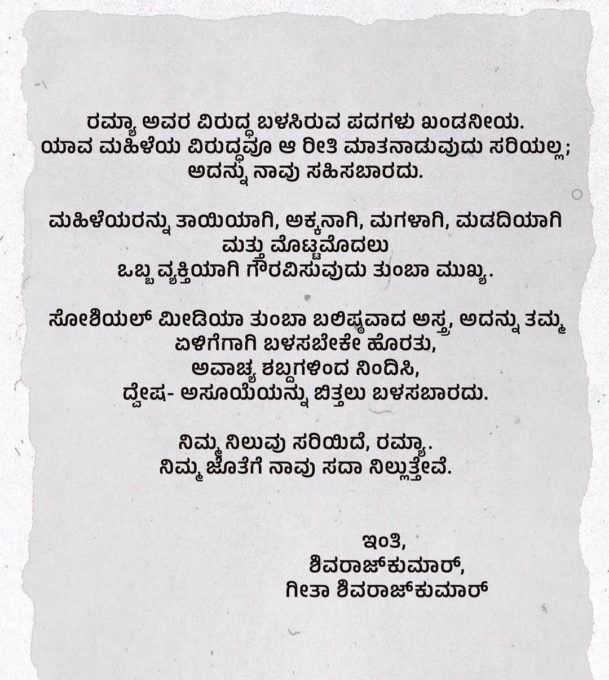 ರಮ್ಯಾ ಅವರ ವಿರುದ್ಧ ಬಳಸಿರುವ ಪದಗಳು ಖಂಡನೀಯ.
ಯಾವ ಮಹಿಳೆಯ ವಿರುದ್ಧವೂ ಆ ರೀತಿ ಮಾತನಾಡುವುದು ಸರಿಯಲ್ಲ;
ಅದನ್ನು ನಾವು ಸಹಿಸಬಾರದು.

ಮಹಿಳೆಯರನ್ನು ತಾಯಿಯಾಗಿ, ಅಕ್ಕನಾಗಿ, ಮಗಳಾಗಿ, ಮಡದಿಯಾಗಿ
ಮತ್ತು ಮೊಟ್ಟಮೊದಲು
ಒಬ್ಬ ವ್ಯಕ್ತಿಯಾಗಿ ಗೌರವಿಸುವುದು ತುಂಬಾ ಮುಖ್ಯ.

ಸೋಶಿಯಲ್ ಮೀಡಿಯಾ ತುಂಬಾ ಬಲಿಷ್ಠವಾದ ಅಸ್ತ್ರ, ಅದನ್ನು ತಮ್ಮ
ಏಳಿಗೆಗಾಗಿ ಬಳಸಬೇಕೇ ಹೊರತು,
ಅವಾಚ್ಯ ಶಬ್ದಗಳಿಂದ ನಿಂದಿಸಿ,
ದ್ವೇಷ- ಅಸೂಯೆಯನ್ನು ಬಿತ್ತಲು ಬಳಸಬಾರದು.

ನಿಮ್ಮ ನಿಲುವು ಸರಿಯಿದೆ, ರಮ್ಯಾ.
ನಿಮ್ಮ ಜೊತೆಗೆ ನಾವು ಸದಾ ನಿಲ್ಲುತ್ತೇವೆ.

ಇಂತಿ,
ಶಿವರಾಜ್‌ಕುಮಾರ್,
ಗೀತಾ ಶಿವರಾಜ್‌ಕುಮಾರ್